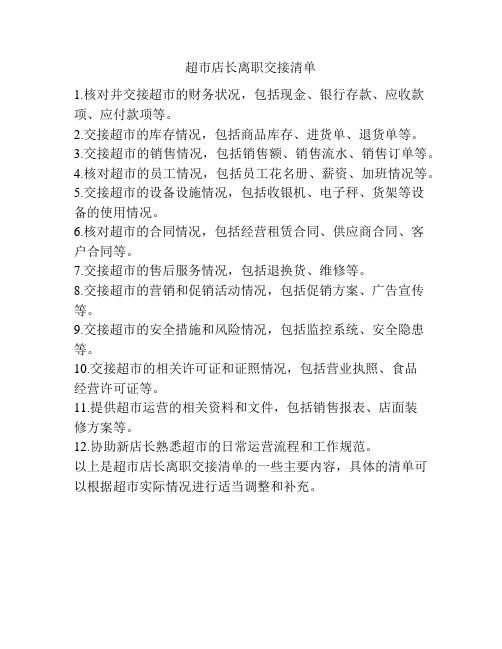 超市店长离职交接清单

1.核对并交接超市的财务状况，包括现金、银行存款、应收款项、应付款项等。

2.交接超市的库存情况，包括商品库存、进货单、退货单等。

3.交接超市的销售情况，包括销售额、销售流水、销售订单等。

4.核对超市的员工情况，包括员工花名册、薪资、加班情况等。

5.交接超市的设备设施情况，包括收银机、电子秤、货架等设备的使用情况。

6.核对超市的合同情况，包括经营租赁合同、供应商合同、客户合同等。

7.交接超市的售后服务情况，包括退换货、维修等。

8.交接超市的营销和促销活动情况，包括促销方案、广告宣传等。

9.交接超市的安全措施和风险情况，包括监控系统、安全隐患等。

10.交接超市的相关许可证和证照情况，包括营业执照、食品经营许可证等。

11.提供超市运营的相关资料和文件，包括销售报表、店面装修方案等。

12.协助新店长熟悉超市的日常运营流程和工作规范。

以上是超市店长离职交接清单的一些主要内容，具体的清单可以根据超市实际情况进行适当调整和补充。